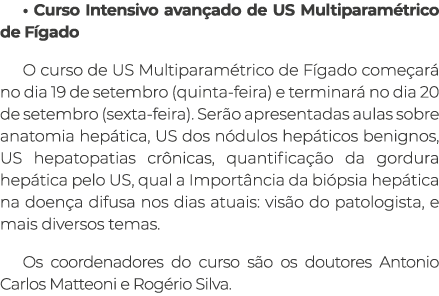 • Curso Intensivo avançado de US Multiparamétrico de Fígado

O curso de US Multiparamétrico de Fígado começará no dia 19 de setembro (quinta-feira) e terminará no dia 20 de setembro (sexta-feira). Serão apresentadas aulas sobre anatomia hepática, US dos nódulos hepáticos benignos, US hepatopatias crônicas, quantificação da gordura hepática pelo US, qual a Importância da biópsia hepática na doença difusa nos dias atuais: visão do patologista, e mais diversos temas.

Os coordenadores do curso são os doutores Antonio Carlos Matteoni e Rogério Silva.